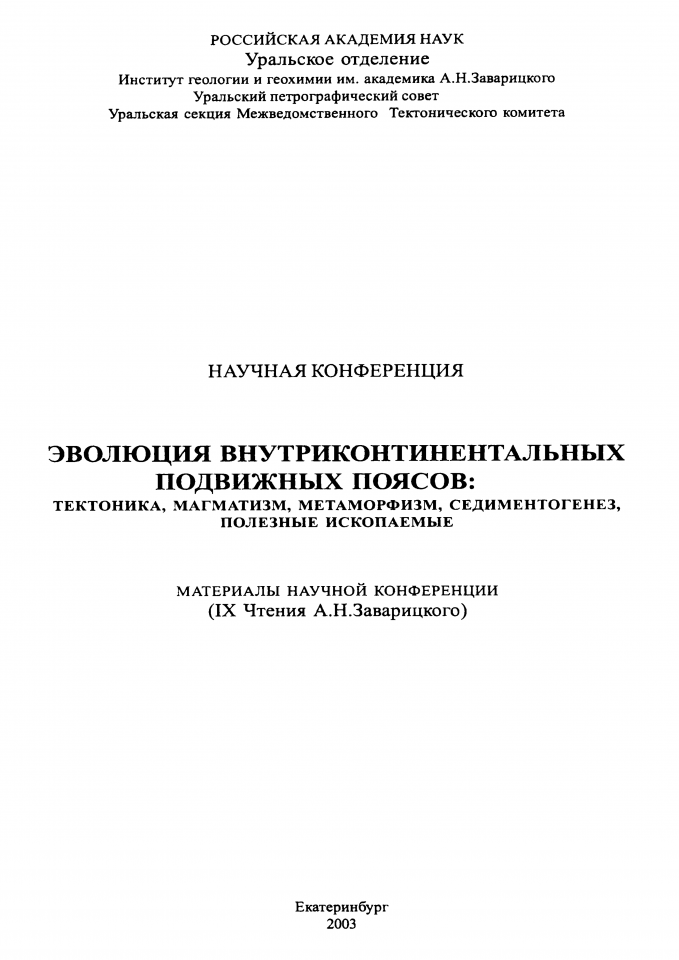 РОССИЙСКАЯ АКАДЕМИЯ НАУК
Уральское отделение
Институт геологии и геохимии им. академика А.Н.Заварицкого
Уральский петрографический совет
Уральская секция Межведомственного Тектонического комитета

НАУЧНАЯ КОНФЕРЕНЦИЯ

ЭВОЛЮЦИЯ ВНУТРИКОНТИНЕНТАЛЬНЫХ ПОДВИЖНЫХ ПОЯСОВ:
ТЕКТОНИКА, МАГМАТИЗМ, МЕТАМОРФИЗМ, СЕДИМЕНТОГЕНЕЗ, ПОЛЕЗНЫЕ ИСКОПАЕМЫЕ

МАТЕРИАЛЫ НАУЧНОЙ КОНФЕРЕНЦИИ
(IX Чтения А.Н.Заварицкого)

Екатеринбург
2003